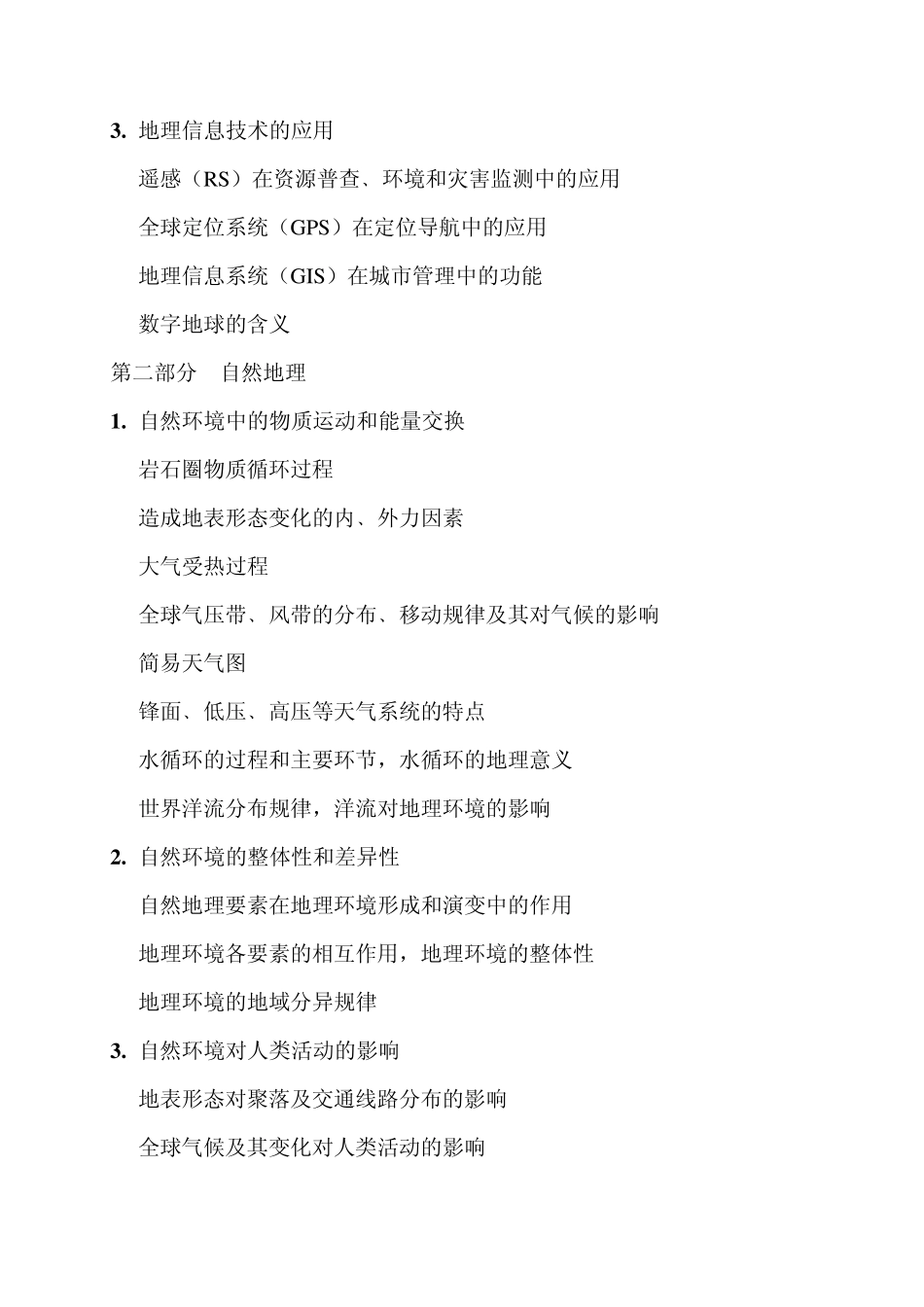 3. 地理信息技术的应用

遥感（RS）在资源普查、环境和灾害监测中的应用

全球定位系统（GPS）在定位导航中的应用

地理信息系统（GIS）在城市管理中的功能

数字地球的含义

第二部分　自然地理

1. 自然环境中的物质运动和能量交换

岩石圈物质循环过程

造成地表形态变化的内、外力因素

大气受热过程

全球气压带、风带的分布、移动规律及其对气候的影响

简易天气图

锋面、低压、高压等天气系统的特点

水循环的过程和主要环节，水循环的地理意义

世界洋流分布规律，洋流对地理环境的影响

2. 自然环境的整体性和差异性

自然地理要素在地理环境形成和演变中的作用

地理环境各要素的相互作用，地理环境的整体性

地理环境的地域分异规律

3. 自然环境对人类活动的影响

地表形态对聚落及交通线路分布的影响

全球气候及其变化对人类活动的影响